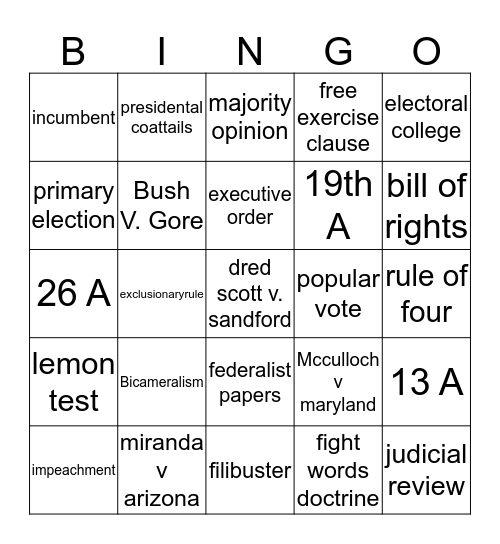 | B | I | N | G | O |
|---|---|---|---|---|
| incumbent | presidental coattails | majority opinion | free exercise clause | electoral college |
| primary election | Bush V. Gore | executive order | 19th A | bill of rights |
| 26 A | exclusionaryrule | dred scott v. sandford | popular vote | rule of four |
| lemon test | Bicameralism | federalist papers | Mcculloch v maryland | 13 A |
| impeachment | miranda v arizona | filibuster | fight words doctrine | judicial review |